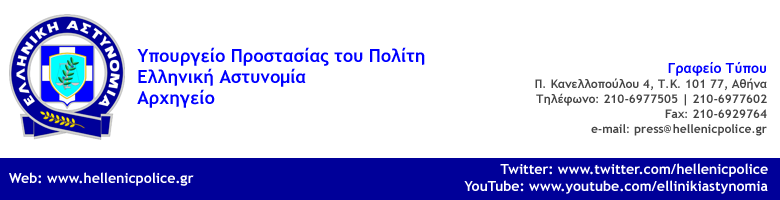 ΕΛΛΗΝΙΚΗ ΑΣΤΥΝΟΜΙΑ

Υπουργείο Προστασίας του Πολίτη
Ελληνική Αστυνομία
Αρχηγείο

Γραφείο Τύπου
Π. Κανελλοπούλου 4, Τ.Κ. 101 77, Αθήνα
Τηλέφωνο: 210-6977505 | 210-6977602
Fax: 210-6929764
e-mail: press@hellenicpolice.gr

Web: www.hellenicpolice.gr

Twitter: www.twitter.com/hellenicpolice
YouTube: www.youtube.com/ellinikiastynomia